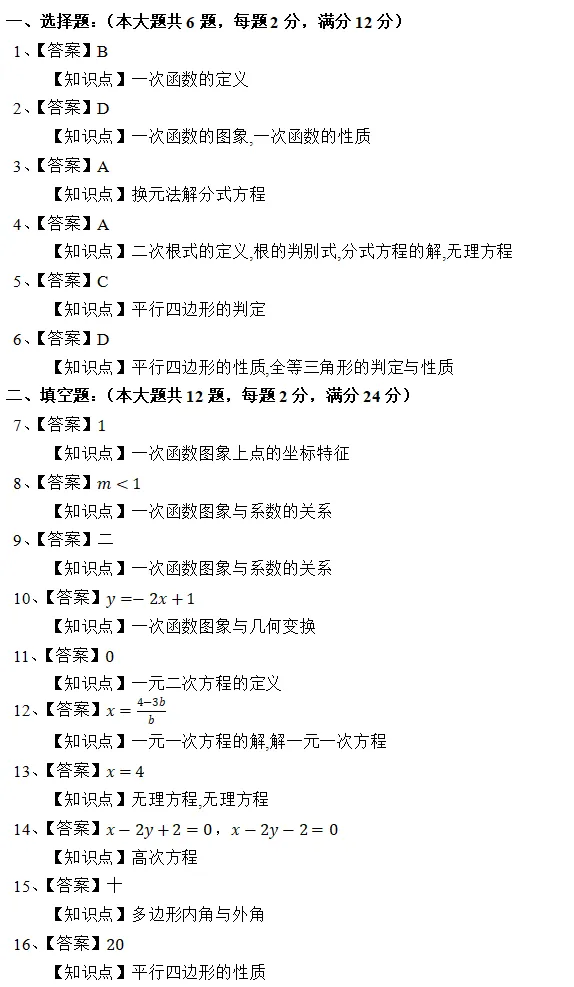 一、选择题:(本大题共 6 题,每题 2 分,满分 12 分)

1、【答案】B

【知识点】一次函数的定义

2、【答案】D

【知识点】一次函数的图象,一次函数的性质

3、【答案】A

【知识点】换元法解分式方程

4、【答案】A

【知识点】二次根式的定义,根的判别式,分式方程的解,无理方程

5、【答案】C

【知识点】平行四边形的判定

6、【答案】D

【知识点】平行四边形的性质,全等三角形的判定与性质

二、填空题:(本大题共 12 题,每题 2 分,满分 24 分)

7、【答案】1

【知识点】一次函数图象上点的坐标特征

8、【答案】$m<1$

【知识点】一次函数图象与系数的关系

9、【答案】二

【知识点】一次函数图象与系数的关系

10、【答案】$y=-2x+1$

【知识点】一次函数图象与几何变换

11、【答案】0

【知识点】一元二次方程的定义

12、【答案】$x=\frac{4-3b}{b}$

【知识点】一元一次方程的解,解一元一次方程

13、【答案】$x=4$

【知识点】无理方程,无理方程

14、【答案】$x-2y+2=0$,$x-2y-2=0$

【知识点】高次方程

15、【答案】十

【知识点】多边形内角与外角

16、【答案】20

【知识点】平行四边形的性质